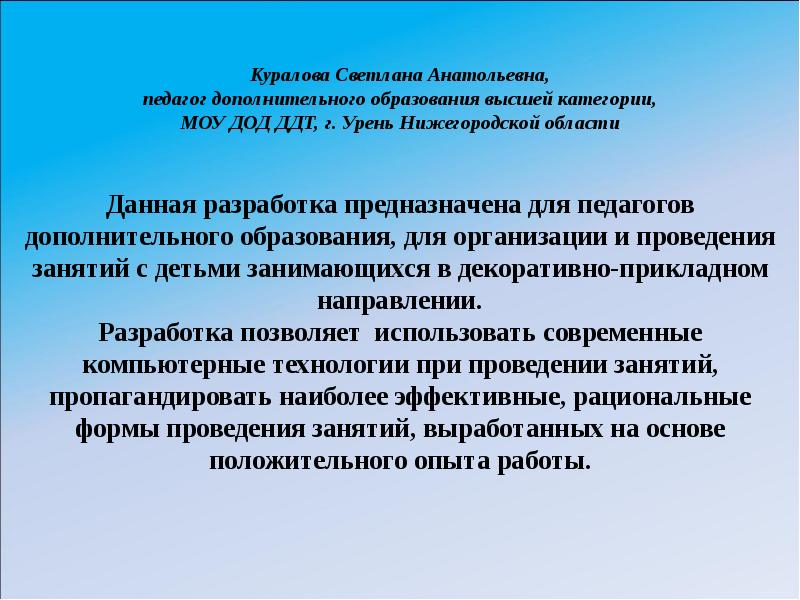 Куралова Светлана Анатольевна,
педагог дополнительного образования высшей категории,
МОУ ДОД ДДТ, г. Урень Нижегородской области

Данная разработка предназначена для педагогов дополнительного образования, для организации и проведения занятий с детьми занимающихся в декоративно-прикладном направлении.
Разработка позволяет использовать современные компьютерные технологии при проведении занятий, пропагандировать наиболее эффективные, рациональные формы проведения занятий, выработанных на основе положительного опыта работы.